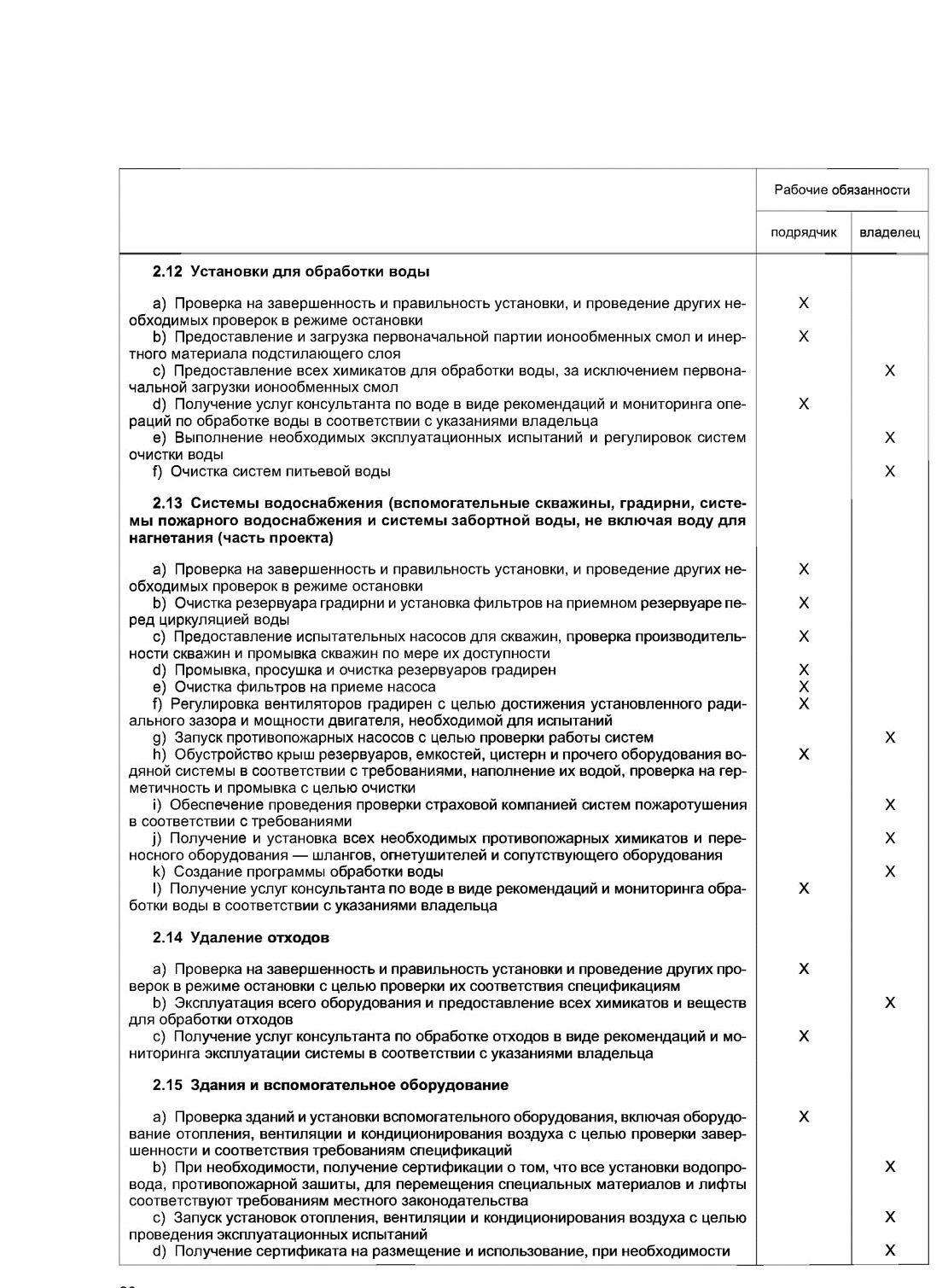 | | Рабочие обязанности | |
|---|---|---|
| | подрядчик | владелец |
| **2.12 Установки для обработки воды** | | |
| a) Проверка на завершенность и правильность установки, и проведение других необходимых проверок в режиме остановки | X | |
| b) Предоставление и загрузка первоначальной партии ионообменных смол и инертного материала подстилающего слоя | X | |
| c) Предоставление всех химикатов для обработки воды, за исключением первоначальной загрузки ионообменных смол | | X |
| d) Получение услуг консультанта по воде в виде рекомендаций и мониторинга операций по обработке воды в соответствии с указаниями владельца | X | |
| e) Выполнение необходимых эксплуатационных испытаний и регулировок систем очистки воды | | X |
| f) Очистка систем питьевой воды | | X |
| **2.13 Системы водоснабжения (вспомогательные скважины, градирни, системы пожарного водоснабжения и системы забортной воды, не включая воду для нагнетания (часть проекта)** | | |
| a) Проверка на завершенность и правильность установки, и проведение других необходимых проверок в режиме остановки | X | |
| b) Очистка резервуара градирни и установка фильтров на приемном резервуаре перед циркуляцией воды | X | |
| c) Предоставление испытательных насосов для скважин, проверка производительности скважин и промывка скважин по мере их доступности | X | |
| d) Промывка, просушка и очистка резервуаров градирен | X | |
| e) Очистка фильтров на приеме насоса | X | |
| f) Регулировка вентиляторов градирен с целью достижения установленного радиального зазора и мощности двигателя, необходимой для испытаний | X | |
| g) Запуск противопожарных насосов с целью проверки работы систем | | X |
| h) Обустройство крыш резервуаров, емкостей, цистерн и прочего оборудования водяной системы в соответствии с требованиями, наполнение их водой, проверка на герметичность и промывка с целью очистки | X | |
| i) Обеспечение проведения проверки страховой компанией систем пожаротушения в соответствии с требованиями | | X |
| j) Получение и установка всех необходимых противопожарных химикатов и переносного оборудования — шлангов, огнетушителей и сопутствующего оборудования | | X |
| k) Создание программы обработки воды | | X |
| l) Получение услуг консультанта по воде в виде рекомендаций и мониторинга обработки воды в соответствии с указаниями владельца | X | |
| **2.14 Удаление отходов** | | |
| a) Проверка на завершенность и правильность установки и проведение других проверок в режиме остановки с целью проверки их соответствия спецификациям | X | |
| b) Эксплуатация всего оборудования и предоставление всех химикатов и веществ для обработки отходов | | X |
| c) Получение услуг консультанта по обработке отходов в виде рекомендаций и мониторинга эксплуатации системы в соответствии с указаниями владельца | X | |
| **2.15 Здания и вспомогательное оборудование** | | |
| a) Проверка зданий и установки вспомогательного оборудования, включая оборудование отопления, вентиляции и кондиционирования воздуха с целью проверки завершенности и соответствия требованиям спецификаций | X | |
| b) При необходимости, получение сертификации о том, что все установки водопровода, противопожарной зашиты, для перемещения специальных материалов и лифты соответствуют требованиям местного законодательства | | X |
| c) Запуск установок отопления, вентиляции и кондиционирования воздуха с целью проведения эксплуатационных испытаний | | X |
| d) Получение сертификата на размещение и использование, при необходимости | | X |